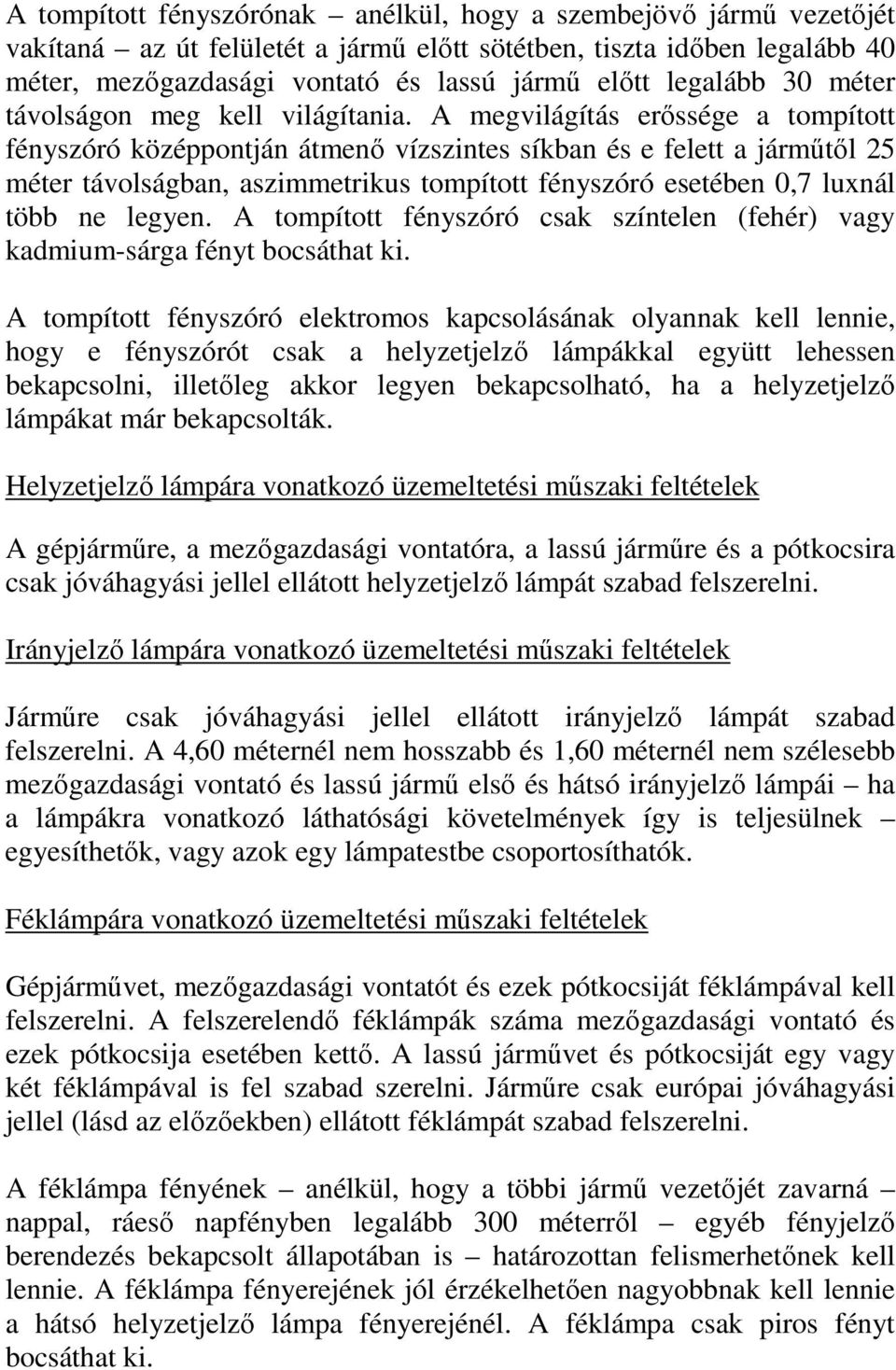 A tompított fényszórónak – anélkül, hogy a szembejövő jármű vezetőjét vakítaná – az út felületét a jármű előtt sötétben, tiszta időben legalább 40 méter, mezőgazdasági vontató és lassú jármű előtt legalább 30 méter távolságon meg kell világítania. A megvilágítás erőssége a tompított fényszóró középpontján átmenő vízszintes síkban és e felett a járműtől 25 méter távolságban, aszimmetrikus tompított fényszóró esetében 0,7 luxnál több ne legyen. A tompított fényszóró csak színtelen (fehér) vagy kadmium-sárga fényt bocsáthat ki.

A tompított fényszóró elektromos kapcsolásának olyannak kell lennie, hogy e fényszórót csak a helyzetjelző lámpákkal együtt lehessen bekapcsolni, illetőleg akkor legyen bekapcsolható, ha a helyzetjelző lámpákat már bekapcsolták.

Helyzetjelző lámpára vonatkozó üzemeltetési műszaki feltételek

A gépjárműre, a mezőgazdasági vontatóra, a lassú járműre és a pótkocsira csak jóváhagyási jellel ellátott helyzetjelző lámpát szabad felszerelni.

Irányjelző lámpára vonatkozó üzemeltetési műszaki feltételek

Járműre csak jóváhagyási jellel ellátott irányjelző lámpát szabad felszerelni. A 4,60 méternél nem hosszabb és 1,60 méternél nem szélesebb mezőgazdasági vontató és lassú jármű első és hátsó irányjelző lámpái – ha a lámpákra vonatkozó láthatósági követelmények így is teljesülnek – egyesíthetők, vagy azok egy lámpatestbe csoportosíthatók.

Féklámpára vonatkozó üzemeltetési műszaki feltételek

Gépjárművet, mezőgazdasági vontatót és ezek pótkocsiját féklámpával kell felszerelni. A felszerelendő féklámpák száma mezőgazdasági vontató és ezek pótkocsija esetében kettő. A lassú járművet és pótkocsiját egy vagy két féklámpával is fel szabad szerelni. Járműre csak európai jóváhagyási jellel (lásd az előzőekben) ellátott féklámpát szabad felszerelni.

A féklámpa fényének – anélkül, hogy a többi jármű vezetőjét zavarná – nappal, ráeső napfényben legalább 300 méterről – egyéb fényjelző berendezés bekapcsolt állapotában is – határozottan felismerhetőnek kell lennie. A féklámpa fényerejének jól érzékelhetően nagyobbnak kell lennie a hátsó helyzetjelző lámpa fényerejénél. A féklámpa csak piros fényt bocsáthat ki.